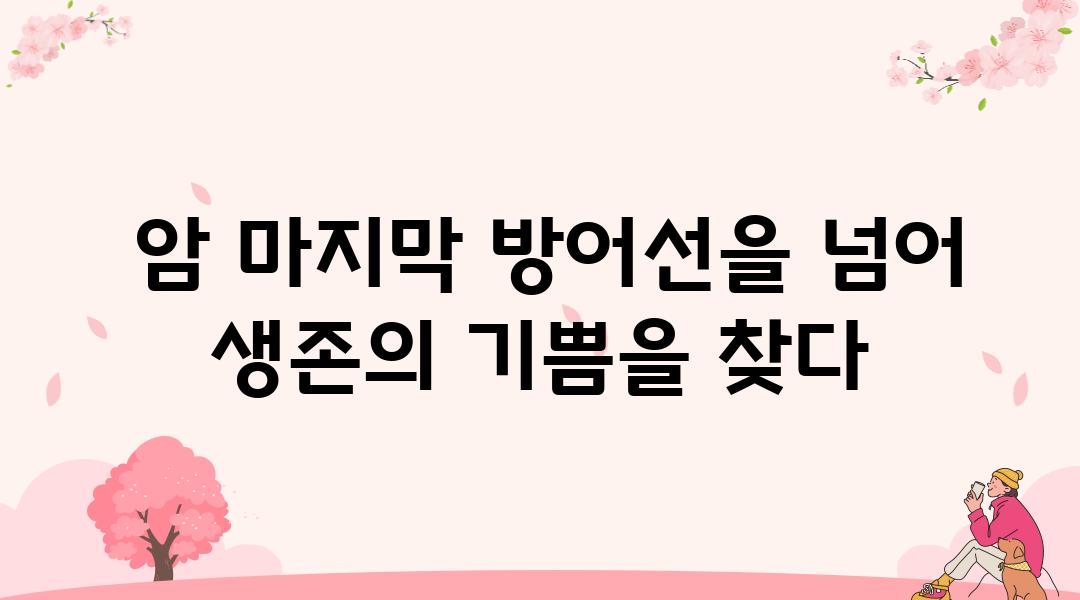 암 마지막 방어선을 넘어 생존의 기쁨을 찾다